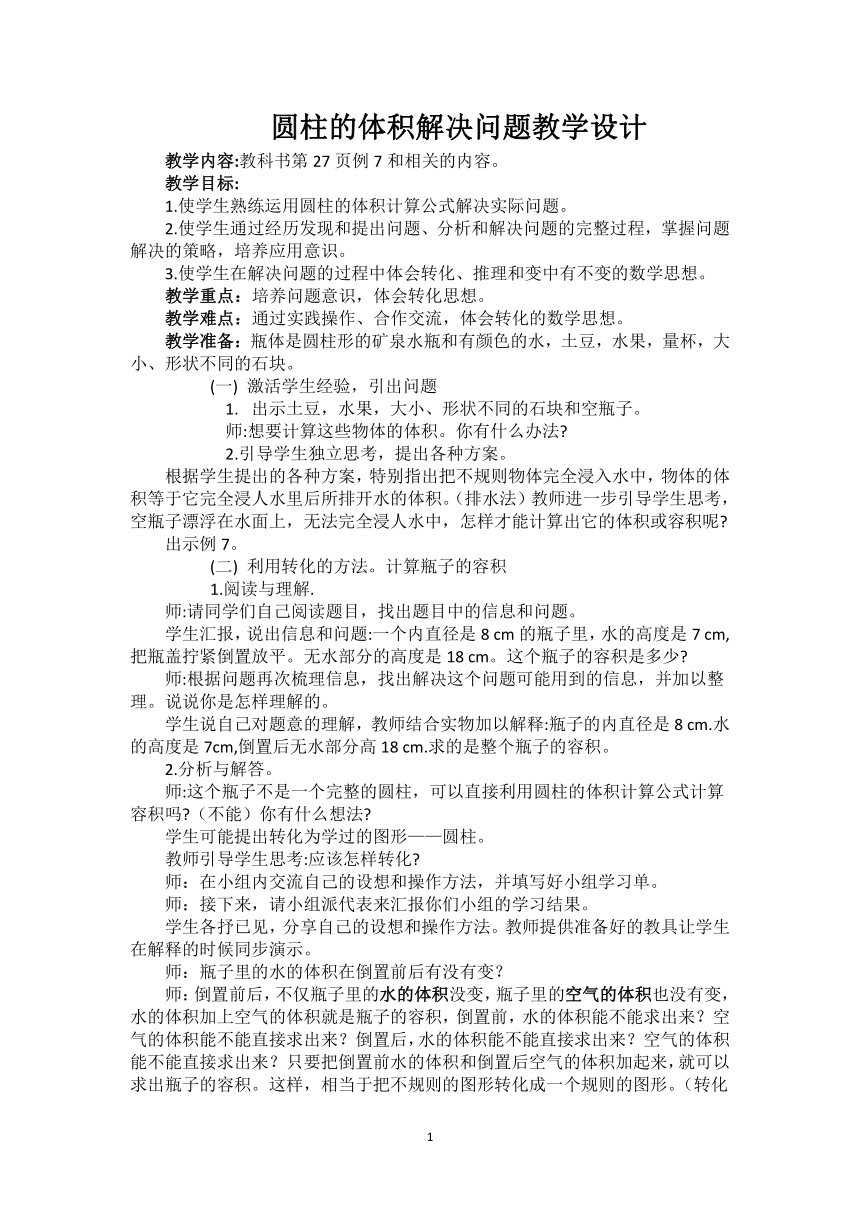 圆柱的体积解决问题教学设计

教学内容:教科书第 27 页例 7 和相关的内容。

教学目标:

1.使学生熟练运用圆柱的体积计算公式解决实际问题。

2.使学生通过经历发现和提出问题、分析和解决问题的完整过程，掌握问题解决的策略，培养应用意识。

3.使学生在解决问题的过程中体会转化、推理和变中有不变的数学思想。

教学重点：培养问题意识，体会转化思想。

教学难点：通过实践操作、合作交流，体会转化的数学思想。

教学准备：瓶体是圆柱形的矿泉水瓶和有颜色的水，土豆，水果，量杯，大小、形状不同的石块。

(一) 激活学生经验，引出问题

1. 出示土豆，水果，大小、形状不同的石块和空瓶子。

师:想要计算这些物体的体积。你有什么办法?

2.引导学生独立思考，提出各种方案。

根据学生提出的各种方案，特别指出把不规则物体完全浸入水中，物体的体积等于它完全浸人水里后所排开水的体积。(排水法）教师进一步引导学生思考，空瓶子漂浮在水面上，无法完全浸人水中，怎样才能计算出它的体积或容积呢?

出示例 7。

(二) 利用转化的方法。计算瓶子的容积

1.阅读与理解.

师:请同学们自己阅读题目，找出题目中的信息和问题。

学生汇报，说出信息和问题:一个内直径是 8 cm 的瓶子里，水的高度是 7 cm,把瓶盖拧紧倒置放平。无水部分的高度是 18 cm。这个瓶子的容积是多少?

师:根据问题再次梳理信息，找出解决这个问题可能用到的信息，并加以整理。说说你是怎样理解的。

学生说自己对题意的理解，教师结合实物加以解释:瓶子的内直径是 8 cm.水的高度是 7cm,倒置后无水部分高 18 cm.求的是整个瓶子的容积。

2.分析与解答。

师:这个瓶子不是一个完整的圆柱，可以直接利用圆柱的体积计算公式计算容积吗?（不能）你有什么想法?

学生可能提出转化为学过的图形——圆柱。

教师引导学生思考:应该怎样转化?

师：在小组内交流自己的设想和操作方法，并填写好小组学习单。

师：接下来，请小组派代表来汇报你们小组的学习结果。

学生各抒已见，分享自己的设想和操作方法。教师提供准备好的教具让学生在解释的时候同步演示。

师：瓶子里的水的体积在倒置前后有没有变？

师：倒置前后，不仅瓶子里的水的体积没变，瓶子里的空气的体积也没有变，水的体积加上空气的体积就是瓶子的容积，倒置前，水的体积能不能求出来？空气的体积能不能直接求出来？倒置后，水的体积能不能直接求出来？空气的体积能不能直接求出来？只要把倒置前水的体积和倒置后空气的体积加起来，就可以求出瓶子的容积。这样，相当于把不规则的图形转化成一个规则的图形。（转化

1